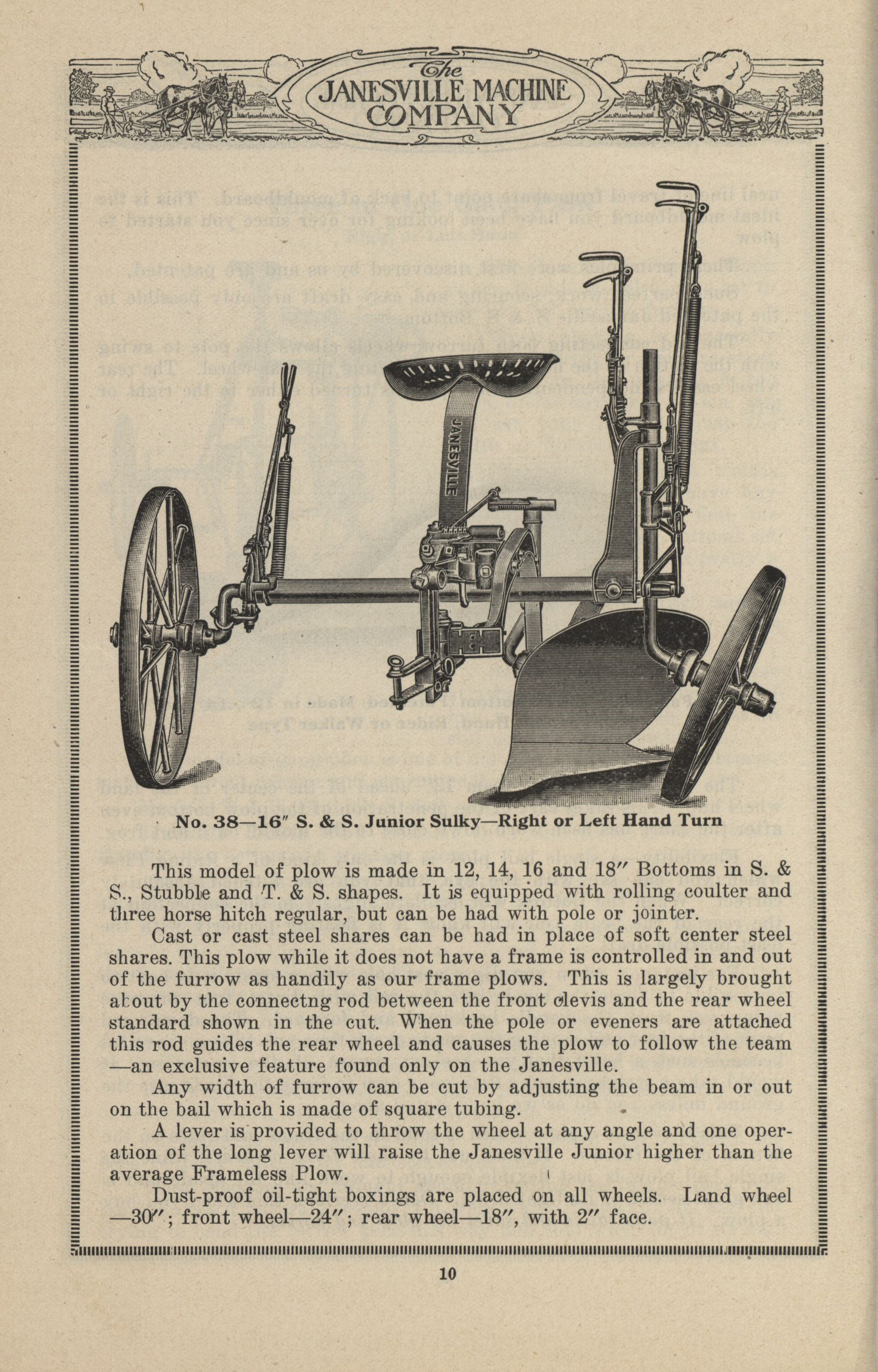 The
JANESVILLE MACHINE
COMPANY

JANESVILLE

No. 38—16″ S. & S. Junior Sulky—Right or Left Hand Turn

This model of plow is made in 12, 14, 16 and 18″ Bottoms in S. & S., Stubble and T. & S. shapes. It is equipped with rolling coulter and three horse hitch regular, but can be had with pole or jointer.

Cast or cast steel shares can be had in place of soft center steel shares. This plow while it does not have a frame is controlled in and out of the furrow as handily as our frame plows. This is largely brought about by the connectng rod between the front clevis and the rear wheel standard shown in the cut. When the pole or eveners are attached this rod guides the rear wheel and causes the plow to follow the team —an exclusive feature found only on the Janesville.

Any width of furrow can be cut by adjusting the beam in or out on the bail which is made of square tubing.

A lever is provided to throw the wheel at any angle and one operation of the long lever will raise the Janesville Junior higher than the average Frameless Plow.

Dust-proof oil-tight boxings are placed on all wheels. Land wheel —30″; front wheel—24″; rear wheel—18″, with 2″ face.

10